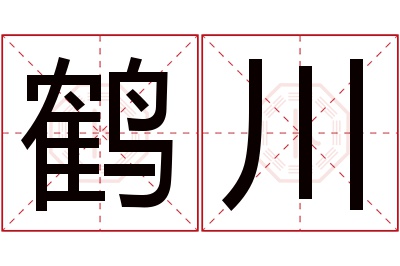 鹤川